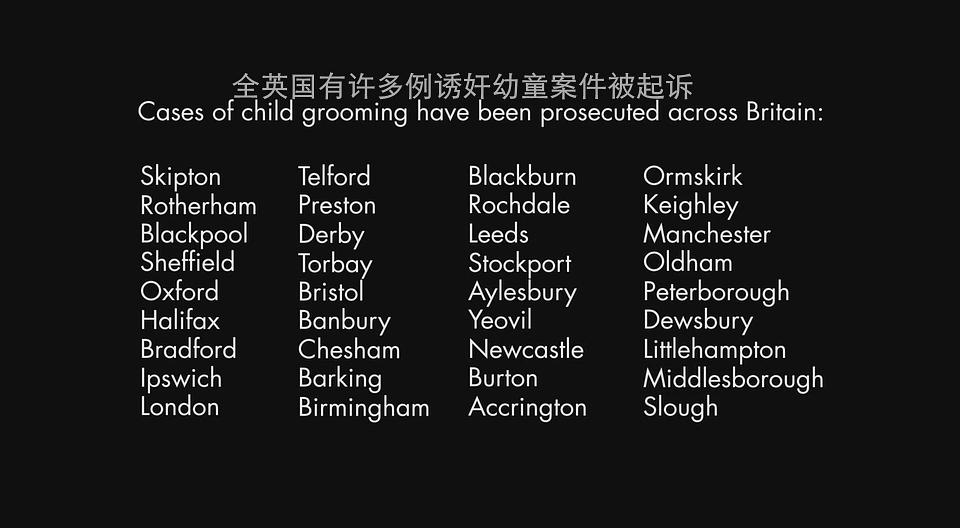 全英国有许多例诱奸幼童案件被起诉
Cases of child grooming have been prosecuted across Britain:

Skipton
Rotherham
Blackpool
Sheffield
Oxford
Halifax
Bradford
Ipswich
London

Telford
Preston
Derby
Torbay
Bristol
Banbury
Chesham
Barking
Birmingham

Blackburn
Rochdale
Leeds
Stockport
Aylesbury
Yeovil
Newcastle
Burton
Accrington

Ormskirk
Keighley
Manchester
Oldham
Peterborough
Dewsbury
Littlehampton
Middlesborough
Slough